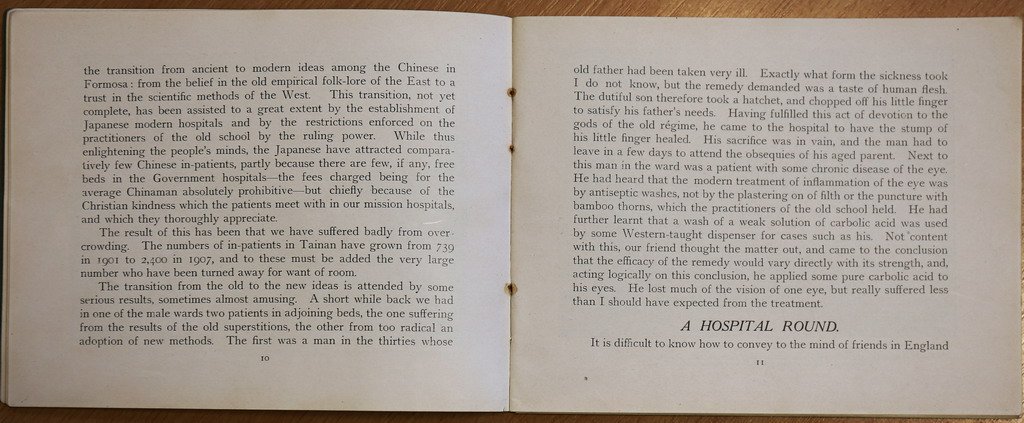 the transition from ancient to modern ideas among the Chinese in Formosa: from the belief in the old empirical folk-lore of the East to a trust in the scientific methods of the West. This transition, not yet complete, has been assisted to a great extent by the establishment of Japanese modern hospitals and by the restrictions enforced on the practitioners of the old school by the ruling power. While thus enlightening the people's minds, the Japanese have attracted comparatively few Chinese in-patients, partly because there are few, if any, free beds in the Government hospitals—the fees charged being for the average Chinaman absolutely prohibitive—but chiefly because of the Christian kindness which the patients meet with in our mission hospitals, and which they thoroughly appreciate.

The result of this has been that we have suffered badly from overcrowding. The numbers of in-patients in Tainan have grown from 739 in 1901 to 2,400 in 1907, and to these must be added the very large number who have been turned away for want of room.

The transition from the old to the new ideas is attended by some serious results, sometimes almost amusing. A short while back we had in one of the male wards two patients in adjoining beds, the one suffering from the results of the old superstitions, the other from too radical an adoption of new methods. The first was a man in the thirties whose

10

old father had been taken very ill. Exactly what form the sickness took I do not know, but the remedy demanded was a taste of human flesh. The dutiful son therefore took a hatchet, and chopped off his little finger to satisfy his father's needs. Having fulfilled this act of devotion to the gods of the old régime, he came to the hospital to have the stump of his little finger healed. His sacrifice was in vain, and the man had to leave in a few days to attend the obsequies of his aged parent. Next to this man in the ward was a patient with some chronic disease of the eye. He had heard that the modern treatment of inflammation of the eye was by antiseptic washes, not by the plastering on of filth or the puncture with bamboo thorns, which the practitioners of the old school held. He had further learnt that a wash of a weak solution of carbolic acid was used by some Western-taught dispenser for cases such as his. Not content with this, our friend thought the matter out, and came to the conclusion that the efficacy of the remedy would vary directly with its strength, and, acting logically on this conclusion, he applied some pure carbolic acid to his eyes. He lost much of the vision of one eye, but really suffered less than I should have expected from the treatment.

A HOSPITAL ROUND.

It is difficult to know how to convey to the mind of friends in England

11